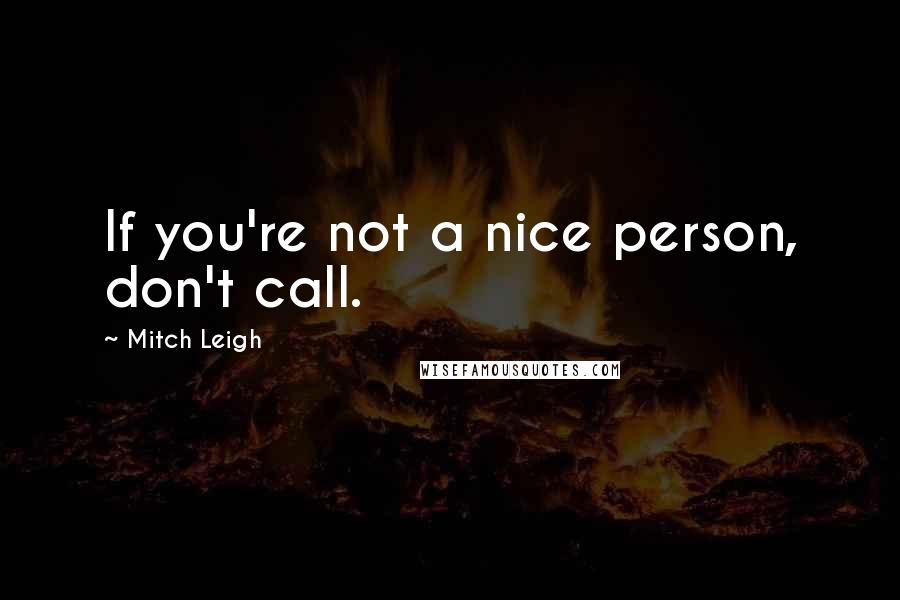 If you're not a nice person, don't call.

~ Mitch Leigh

WISEFAMOUSQUOTES.COM